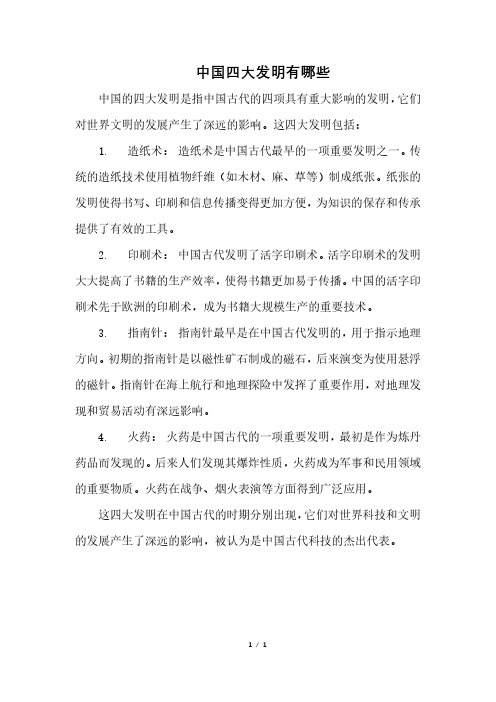 中国四大发明有哪些

中国的四大发明是指中国古代的四项具有重大影响的发明，它们对世界文明的发展产生了深远的影响。这四大发明包括：

1. 造纸术：造纸术是中国古代最早的一项重要发明之一。传统的造纸技术使用植物纤维（如木材、麻、草等）制成纸张。纸张的发明使得书写、印刷和信息传播变得更加方便，为知识的保存和传承提供了有效的工具。

2. 印刷术：中国古代发明了活字印刷术。活字印刷术的发明大大提高了书籍的生产效率，使得书籍更加易于传播。中国的活字印刷术先于欧洲的印刷术，成为书籍大规模生产的重要技术。

3. 指南针：指南针最早是在中国古代发明的，用于指示地理方向。初期的指南针是以磁性矿石制成的磁石，后来演变为使用悬浮的磁针。指南针在海上航行和地理探险中发挥了重要作用，对地理发现和贸易活动有深远影响。

4. 火药：火药是中国古代的一项重要发明，最初是作为炼丹药品而发现的。后来人们发现其爆炸性质，火药成为军事和民用领域的重要物质。火药在战争、烟火表演等方面得到广泛应用。

这四大发明在中国古代的时期分别出现，它们对世界科技和文明的发展产生了深远的影响，被认为是中国古代科技的杰出代表。

1 / 1